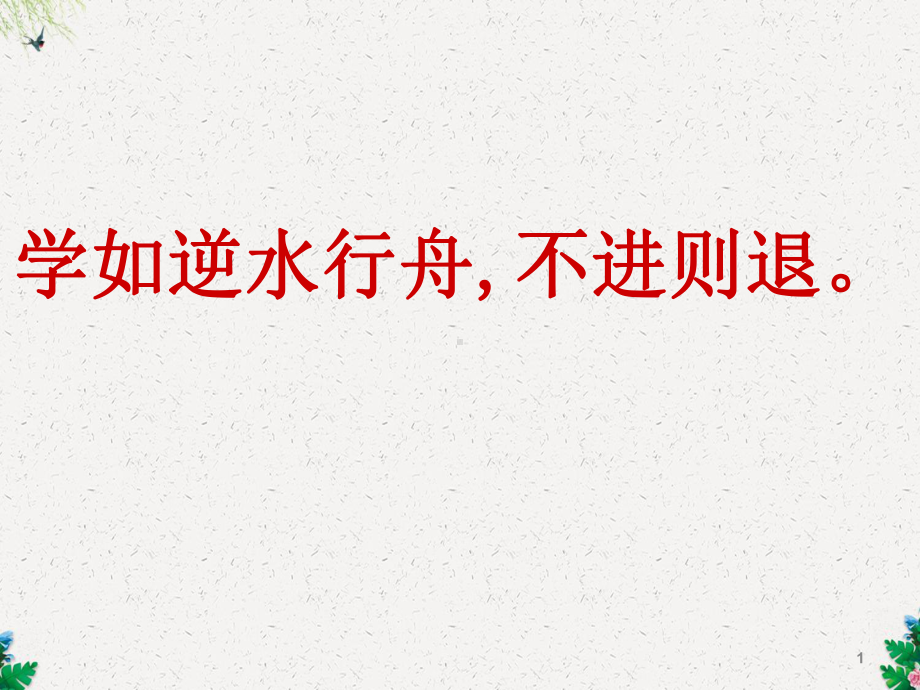 学如逆水行舟, 不进则退。

1